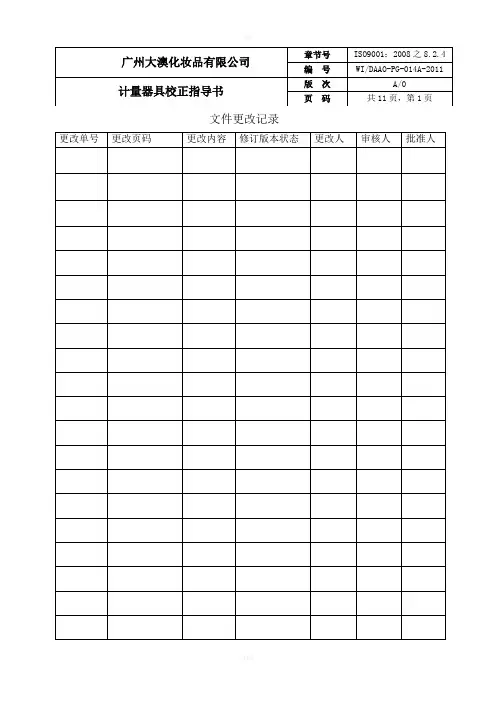 | 广州大澳化妆品有限公司 | 章节号 | ISO9001：2008 之 8.2.4 |
|---|---|---|
| | 编　号 | WI/DAAO-PG-014A-2011 |
| 计量器具校正指导书 | 版　次 | A/0 |
| | 页　码 | 共 11 页，第 1 页 |

文件更改记录

| 更改单号 | 更改页码 | 更改内容 | 修订版本状态 | 更改人 | 审核人 | 批准人 |
|---|---|---|---|---|---|---|
| | | | | | | |
| | | | | | | |
| | | | | | | |
| | | | | | | |
| | | | | | | |
| | | | | | | |
| | | | | | | |
| | | | | | | |
| | | | | | | |
| | | | | | | |
| | | | | | | |
| | | | | | | |
| | | | | | | |
| | | | | | | |
| | | | | | | |
| | | | | | | |
| | | | | | | |
| | | | | | | |
| | | | | | | |
| | | | | | | |